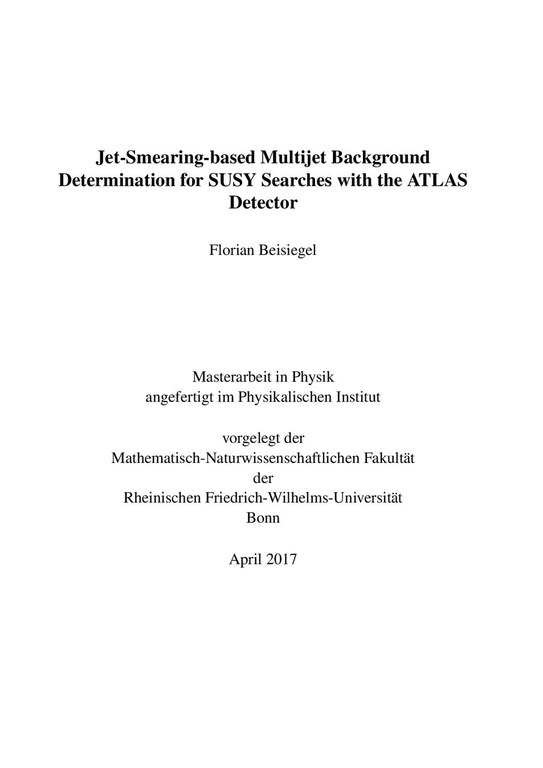 Jet-Smearing-based Multijet Background Determination for SUSY Searches with the ATLAS Detector

Florian Beisiegel

Masterarbeit in Physik
angefertigt im Physikalischen Institut

vorgelegt der
Mathematisch-Naturwissenschaftlichen Fakultät
der
Rheinischen Friedrich-Wilhelms-Universität
Bonn

April 2017